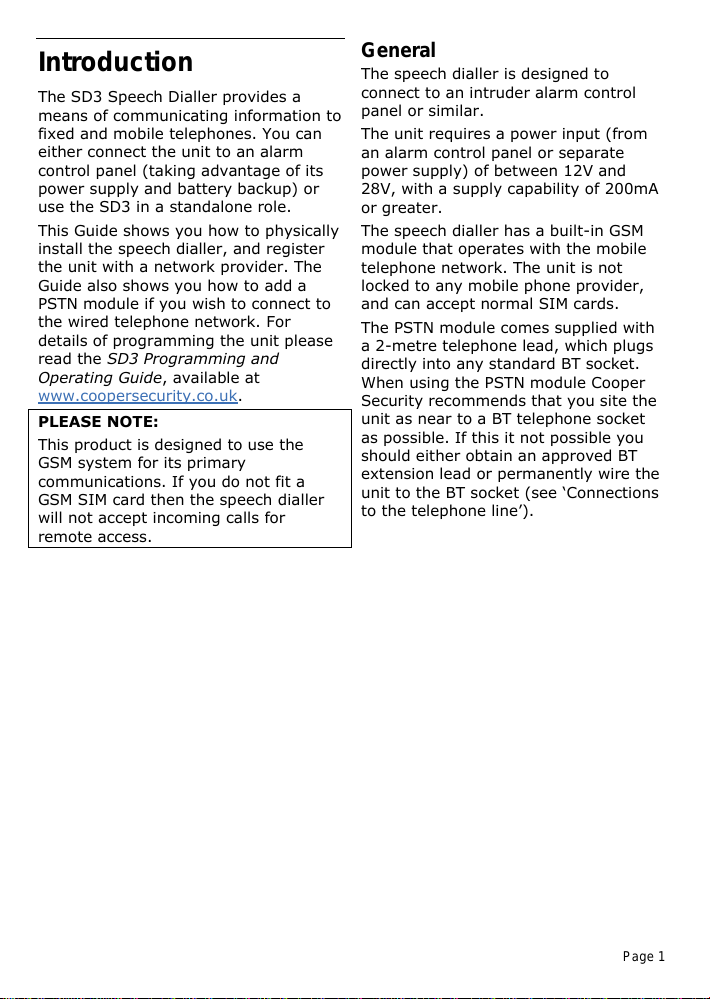 Introduction

The SD3 Speech Dialler provides a means of communicating information to fixed and mobile telephones. You can either connect the unit to an alarm control panel (taking advantage of its power supply and battery backup) or use the SD3 in a standalone role.

This Guide shows you how to physically install the speech dialler, and register the unit with a network provider. The Guide also shows you how to add a PSTN module if you wish to connect to the wired telephone network. For details of programming the unit please read the SD3 Programming and Operating Guide, available at www.coopersecurity.co.uk.

PLEASE NOTE:

This product is designed to use the GSM system for its primary communications. If you do not fit a GSM SIM card then the speech dialler will not accept incoming calls for remote access.

General

The speech dialler is designed to connect to an intruder alarm control panel or similar.

The unit requires a power input (from an alarm control panel or separate power supply) of between 12V and 28V, with a supply capability of 200mA or greater.

The speech dialler has a built-in GSM module that operates with the mobile telephone network. The unit is not locked to any mobile phone provider, and can accept normal SIM cards.

The PSTN module comes supplied with a 2-metre telephone lead, which plugs directly into any standard BT socket. When using the PSTN module Cooper Security recommends that you site the unit as near to a BT telephone socket as possible. If this it not possible you should either obtain an approved BT extension lead or permanently wire the unit to the BT socket (see ‘Connections to the telephone line’).

Page 1